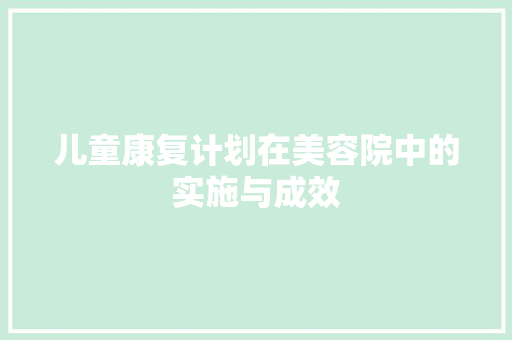 儿童康复计划在美容院中的实施与成效